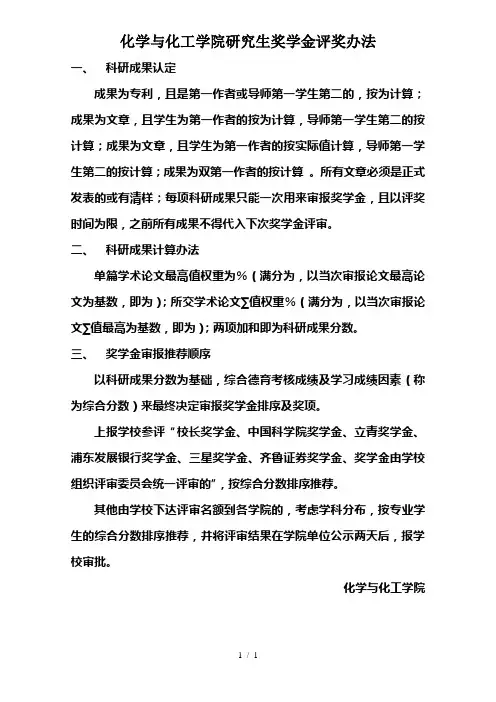 化学与化工学院研究生奖学金评奖办法

一、 科研成果认定

成果为专利，且是第一作者或导师第一学生第二的，按为计算；成果为文章，且学生为第一作者的按为计算，导师第一学生第二的按计算；成果为文章，且学生为第一作者的按实际值计算，导师第一学生第二的按计算；成果为双第一作者的按计算 。所有文章必须是正式发表的或有清样；每项科研成果只能一次用来审报奖学金，且以评奖时间为限，之前所有成果不得代入下次奖学金评审。

二、 科研成果计算办法

单篇学术论文最高值权重为％（满分为，以当次审报论文最高论文为基数，即为）；所交学术论文∑值权重％（满分为，以当次审报论文∑值最高为基数，即为）；两项加和即为科研成果分数。

三、 奖学金审报推荐顺序

以科研成果分数为基础，综合德育考核成绩及学习成绩因素（称为综合分数）来最终决定审报奖学金排序及奖项。

上报学校参评“校长奖学金、中国科学院奖学金、立青奖学金、浦东发展银行奖学金、三星奖学金、齐鲁证券奖学金、奖学金由学校组织评审委员会统一评审的”，按综合分数排序推荐。

其他由学校下达评审名额到各学院的，考虑学科分布，按专业学生的综合分数排序推荐，并将评审结果在学院单位公示两天后，报学校审批。

化学与化工学院

1 / 1